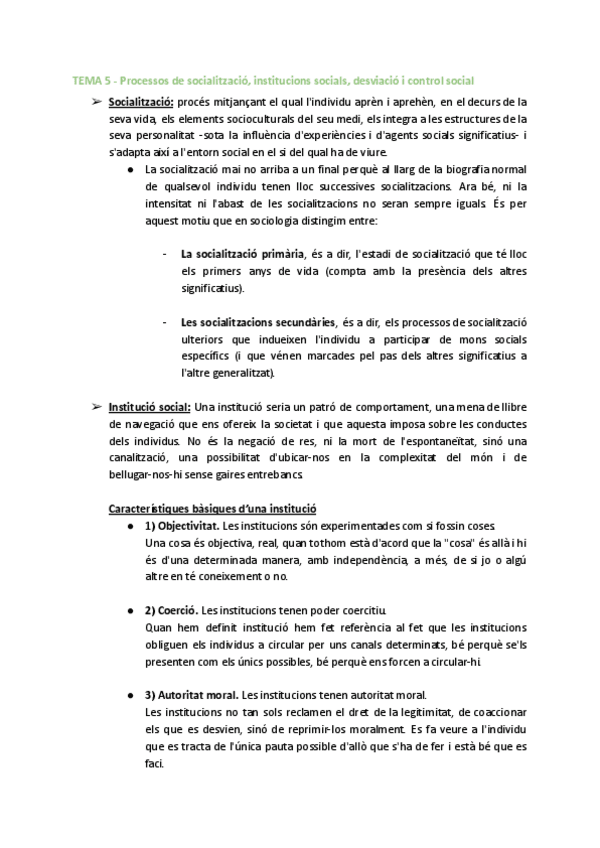 TEMA 5 - Processos de socialització, institucions socials, desviació i control social

➢ Socialització: procés mitjançant el qual l'individu aprèn i aprehèn, en el decurs de la seva vida, els elements socioculturals del seu medi, els integra a les estructures de la seva personalitat -sota la influència d'experiències i d'agents socials significatius- i s'adapta així a l'entorn social en el si del qual ha de viure.

● La socialització mai no arriba a un final perquè al llarg de la biografia normal de qualsevol individu tenen lloc successives socialitzacions. Ara bé, ni la intensitat ni l'abast de les socialitzacions no seran sempre iguals. És per aquest motiu que en sociologia distingim entre:

- La socialització primària, és a dir, l'estadi de socialització que té lloc els primers anys de vida (compta amb la presència dels altres significatius).

- Les socialitzacions secundàries, és a dir, els processos de socialització ulteriors que indueixen l'individu a participar de mons socials específics (i que vénen marcades pel pas dels altres significatius a l'altre generalitzat).

➢ Institució social: Una institució seria un patró de comportament, una mena de llibre de navegació que ens ofereix la societat i que aquesta imposa sobre les conductes dels individus. No és la negació de res, ni la mort de l'espontaneïtat, sinó una canalització, una possibilitat d'ubicar-nos en la complexitat del món i de bellugar-nos-hi sense gaires entrebancs.

Característiques bàsiques d'una institució

● 1) Objectivitat. Les institucions són experimentades com si fossin coses.
Una cosa és objectiva, real, quan tothom està d'acord que la "cosa" és allà i hi és d'una determinada manera, amb independència, a més, de si jo o algú altre en té coneixement o no.

● 2) Coerció. Les institucions tenen poder coercitiu.
Quan hem definit institució hem fet referència al fet que les institucions obliguen els individus a circular per uns canals determinats, bé perquè se'ls presenten com els únics possibles, bé perquè ens forcen a circular-hi.

● 3) Autoritat moral. Les institucions tenen autoritat moral.
Les institucions no tan sols reclamen el dret de la legitimitat, de coaccionar els que es desvien, sinó de reprimir-los moralment. Es fa veure a l'individu que es tracta de l'única pauta possible d'allò que s'ha de fer i està bé que es faci.